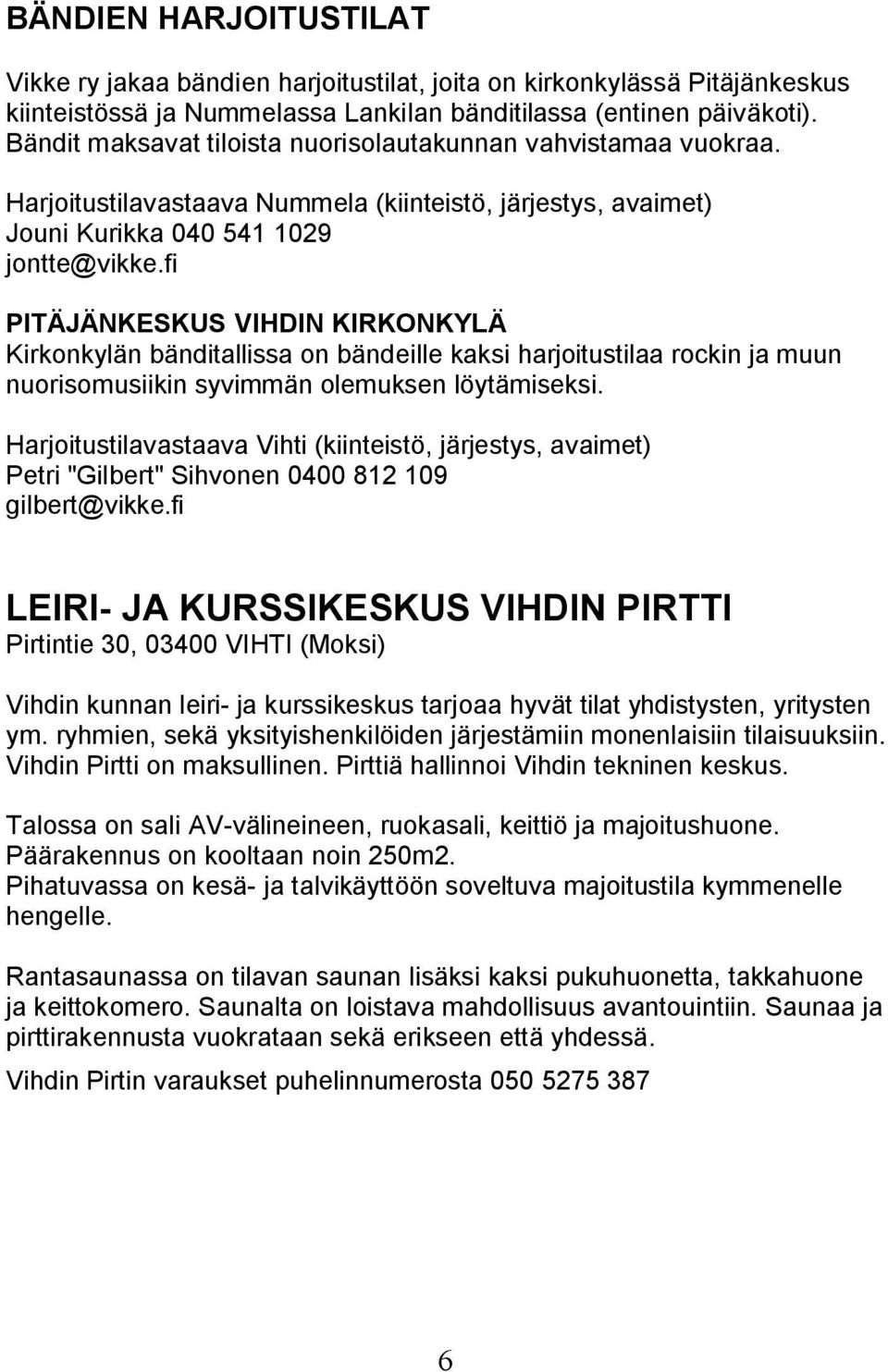 BÄNDIEN HARJOITUSTILAT

Vikke ry jakaa bändien harjoitustilat, joita on kirkonkylässä Pitäjänkeskus kiinteistössä ja Nummelassa Lankilan bänditilassa (entinen päiväkoti). Bändit maksavat tiloista nuorisolautakunnan vahvistamaa vuokraa.

Harjoitustilavastaava Nummela (kiinteistö, järjestys, avaimet)
Jouni Kurikka 040 541 1029
jontte@vikke.fi

PITÄJÄNKESKUS VIHDIN KIRKONKYLÄ
Kirkonkylän bänditallissa on bändeille kaksi harjoitustilaa rockin ja muun nuorisomusiikin syvimmän olemuksen löytämiseksi.

Harjoitustilavastaava Vihti (kiinteistö, järjestys, avaimet)
Petri "Gilbert" Sihvonen 0400 812 109
gilbert@vikke.fi

LEIRI- JA KURSSIKESKUS VIHDIN PIRTTI
Pirtintie 30, 03400 VIHTI (Moksi)

Vihdin kunnan leiri- ja kurssikeskus tarjoaa hyvät tilat yhdistysten, yritysten ym. ryhmien, sekä yksityishenkilöiden järjestämiin monenlaisiin tilaisuuksiin. Vihdin Pirtti on maksullinen. Pirttiä hallinnoi Vihdin tekninen keskus.

Talossa on sali AV-välineineen, ruokasali, keittiö ja majoitushuone.
Päärakennus on kooltaan noin 250m2.
Pihatuvassa on kesä- ja talvikäyttöön soveltuva majoitustila kymmenelle hengelle.

Rantasaunassa on tilavan saunan lisäksi kaksi pukuhuonetta, takkahuone ja keittokomero. Saunalta on loistava mahdollisuus avantouintiin. Saunaa ja pirttirakennusta vuokrataan sekä erikseen että yhdessä.

Vihdin Pirtin varaukset puhelinnumerosta 050 5275 387

6